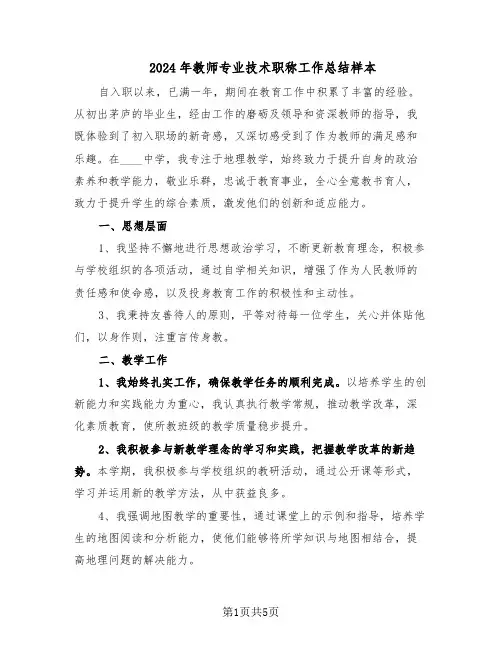 2024年教师专业技术职称工作总结样本

自入职以来，已满一年，期间在教育工作中积累了丰富的经验。从初出茅庐的毕业生，经由工作的磨砺及领导和资深教师的指导，我既体验到了初入职场的新奇感，又深切感受到了作为教师的满足感和乐趣。在____中学，我专注于地理教学，始终致力于提升自身的政治素养和教学能力，敬业乐群，忠诚于教育事业，全心全意教书育人，致力于提升学生的综合素质，激发他们的创新和适应能力。

一、思想层面

1、我坚持不懈地进行思想政治学习，不断更新教育理念，积极参与学校组织的各项活动，通过自学相关知识，增强了作为人民教师的责任感和使命感，以及投身教育工作的积极性和主动性。

3、我秉持友善待人的原则，平等对待每一位学生，关心并体贴他们，以身作则，注重言传身教。

二、教学工作

1、我始终扎实工作，确保教学任务的顺利完成。以培养学生的创新能力和实践能力为重心，我认真执行教学常规，推动教学改革，深化素质教育，使所教班级的教学质量稳步提升。

2、我积极参与新教学理念的学习和实践，把握教学改革的新趋势。本学期，我积极参与学校组织的教研活动，通过公开课等形式，学习并运用新的教学方法，从中获益良多。

4、我强调地图教学的重要性，通过课堂上的示例和指导，培养学生的地图阅读和分析能力，使他们能够将所学知识与地图相结合，提高地理问题的解决能力。

第1页共5页